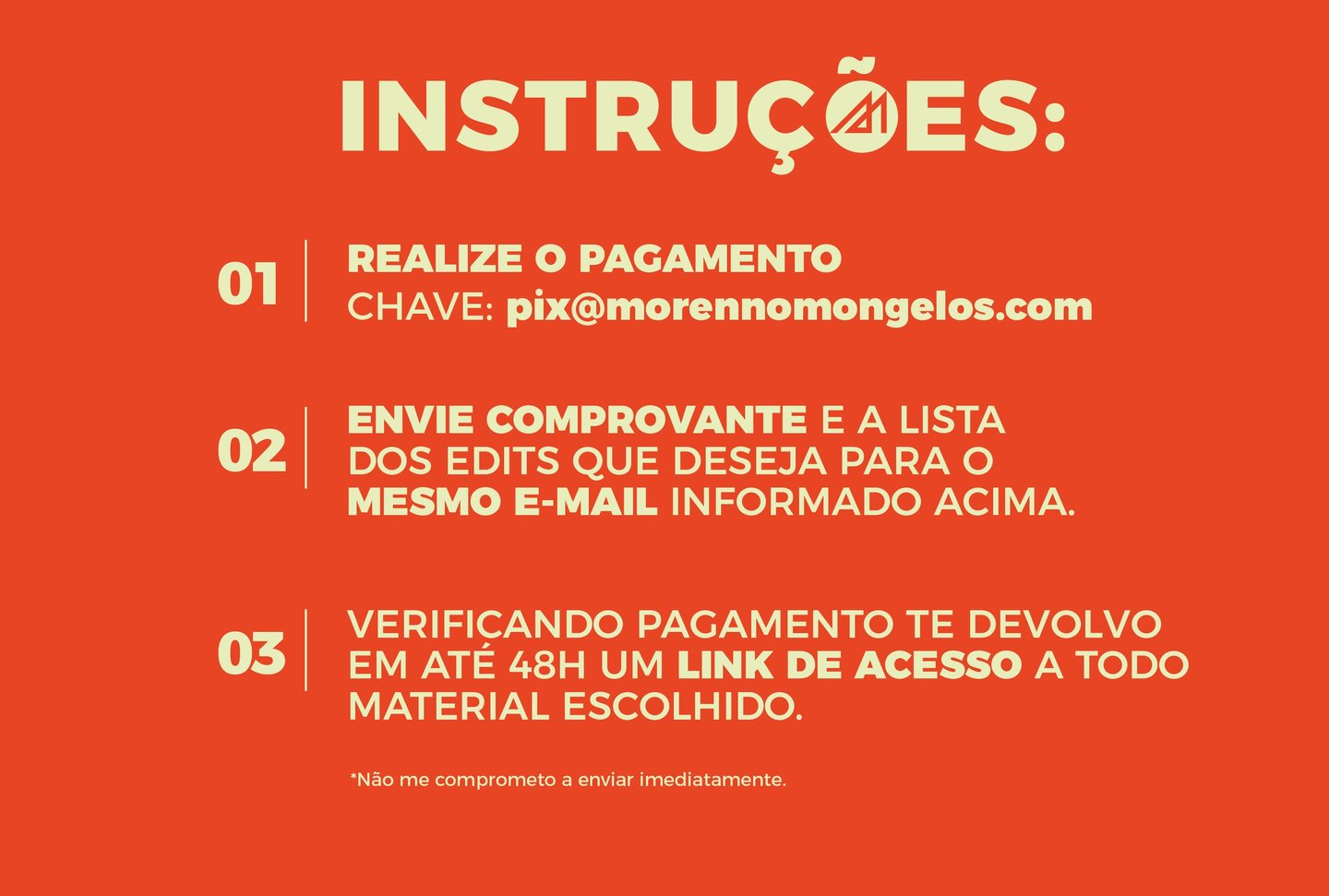 INSTRUÇÕES:

01 REALIZE O PAGAMENTO
CHAVE: pix@morennomongelos.com

02 ENVIE COMPROVANTE E A LISTA DOS EDITS QUE DESEJA PARA O MESMO E-MAIL INFORMADO ACIMA.

03 VERIFICANDO PAGAMENTO TE DEVOLVO EM ATÉ 48H UM LINK DE ACESSO A TODO MATERIAL ESCOLHIDO.

*Não me comprometo a enviar imediatamente.